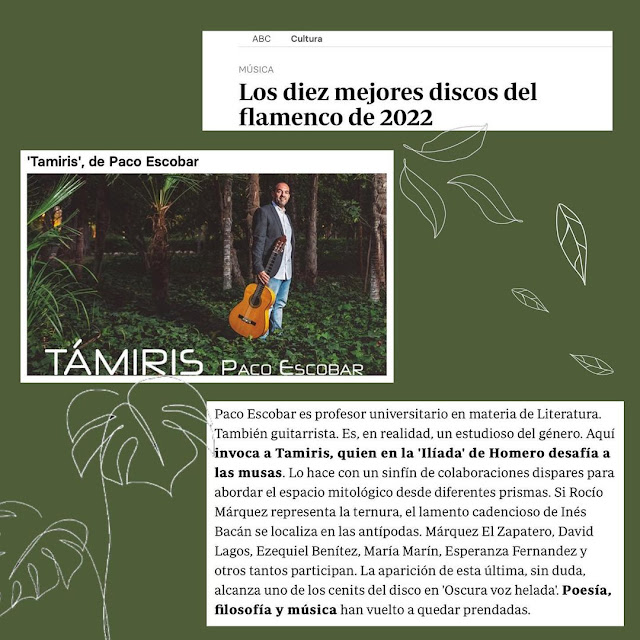 ABC Cultura

MÚSICA

Los diez mejores discos del flamenco de 2022

'Tamiris', de Paco Escobar

TÁMIRIS PACO ESCOBAR

Paco Escobar es profesor universitario en materia de Literatura. También guitarrista. Es, en realidad, un estudioso del género. Aquí invoca a Tamiris, quien en la 'Ilíada' de Homero desafía a las musas. Lo hace con un sinfín de colaboraciones dispares para abordar el espacio mitológico desde diferentes prismas. Si Rocío Márquez representa la ternura, el lamento cadencioso de Inés Bacán se localiza en las antípodas. Márquez El Zapatero, David Lagos, Ezequiel Benítez, María Marín, Esperanza Fernandez y otros tantos participan. La aparición de esta última, sin duda, alcanza uno de los cenits del disco en 'Oscura voz helada'. Poesía, filosofía y música han vuelto a quedar prendadas.